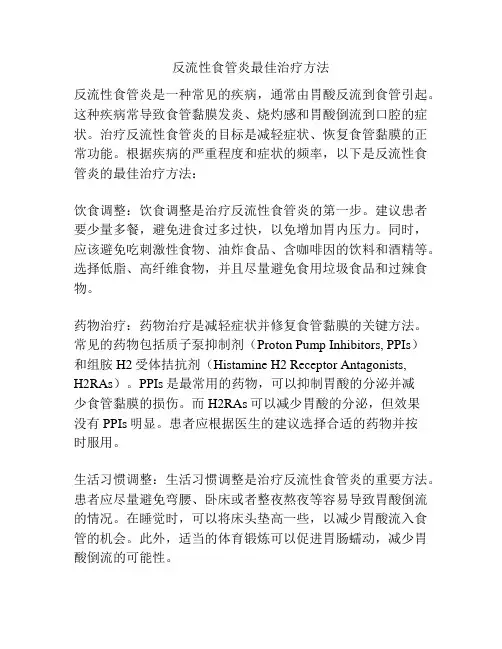 反流性食管炎最佳治疗方法

反流性食管炎是一种常见的疾病，通常由胃酸反流到食管引起。这种疾病常导致食管黏膜发炎、烧灼感和胃酸倒流到口腔的症状。治疗反流性食管炎的目标是减轻症状、恢复食管黏膜的正常功能。根据疾病的严重程度和症状的频率，以下是反流性食管炎的最佳治疗方法：

饮食调整：饮食调整是治疗反流性食管炎的第一步。建议患者要少量多餐，避免进食过多过快，以免增加胃内压力。同时，应该避免吃刺激性食物、油炸食品、含咖啡因的饮料和酒精等。选择低脂、高纤维食物，并且尽量避免食用垃圾食品和过辣食物。

药物治疗：药物治疗是减轻症状并修复食管黏膜的关键方法。常见的药物包括质子泵抑制剂（Proton Pump Inhibitors, PPIs）和组胺 H2 受体拮抗剂（Histamine H2 Receptor Antagonists, H2RAs）。PPIs 是最常用的药物，可以抑制胃酸的分泌并减少食管黏膜的损伤。而 H2RAs 可以减少胃酸的分泌，但效果没有 PPIs 明显。患者应根据医生的建议选择合适的药物并按时服用。

生活习惯调整：生活习惯调整是治疗反流性食管炎的重要方法。患者应尽量避免弯腰、卧床或者整夜熬夜等容易导致胃酸倒流的情况。在睡觉时，可以将床头垫高一些，以减少胃酸流入食管的机会。此外，适当的体育锻炼可以促进胃肠蠕动，减少胃酸倒流的可能性。